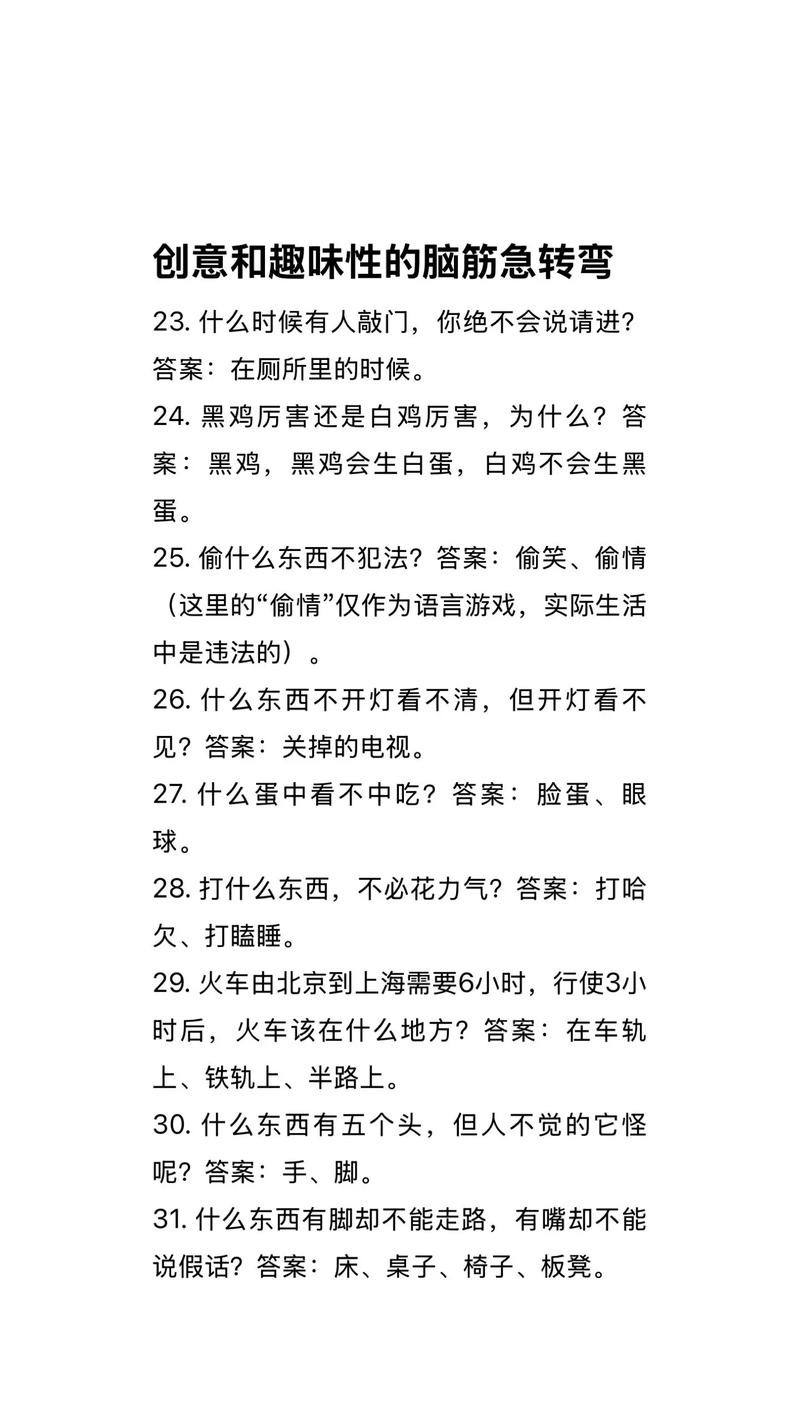 创意和趣味性的脑筋急转弯

23. 什么时候有人敲门，你绝不会说请进？答案：在厕所里的时候。

24. 黑鸡厉害还是白鸡厉害，为什么？答案：黑鸡，黑鸡会生白蛋，白鸡不会生黑蛋。

25. 偷什么东西不犯法？答案：偷笑、偷情（这里的“偷情”仅作为语言游戏，实际生活中是违法的）。

26. 什么东西不开灯看不清，但开灯看不见？答案：关掉的电视。

27. 什么蛋中看不中吃？答案：脸蛋、眼球。

28. 打什么东西，不必花力气？答案：打哈欠、打瞌睡。

29. 火车由北京到上海需要6小时，行使3小时后，火车该在什么地方？答案：在车轨上、铁轨上、半路上。

30. 什么东西有五个头，但人不觉的它怪呢？答案：手、脚。

31. 什么东西有脚却不能走路，有嘴却不能说假话？答案：床、桌子、椅子、板凳。